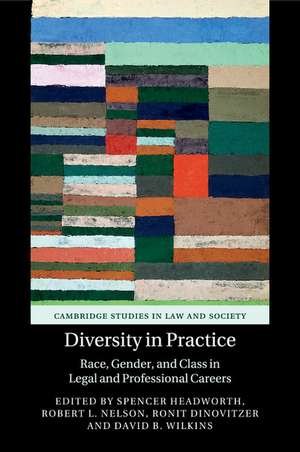 CAMBRIDGE STUDIES IN LAW AND SOCIETY

Diversity in Practice

Race, Gender, and Class in Legal and Professional Careers

EDITED BY SPENCER HEADWORTH, ROBERT L. NELSON, RONIT DINOVITZER AND DAVID B. WILKINS